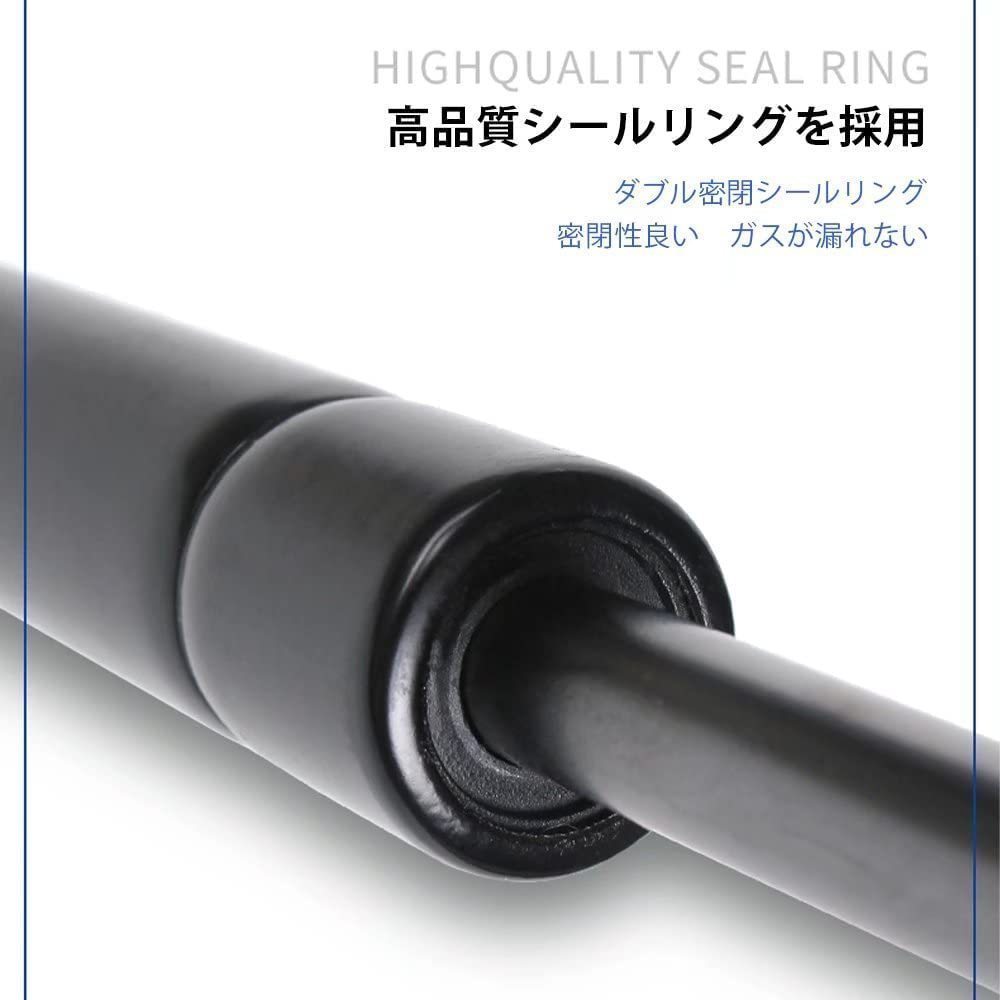 HIGHQUALITY SEAL RING
高品質シールリングを採用

ダブル密閉シールリング
密閉性良い　ガスが漏れない